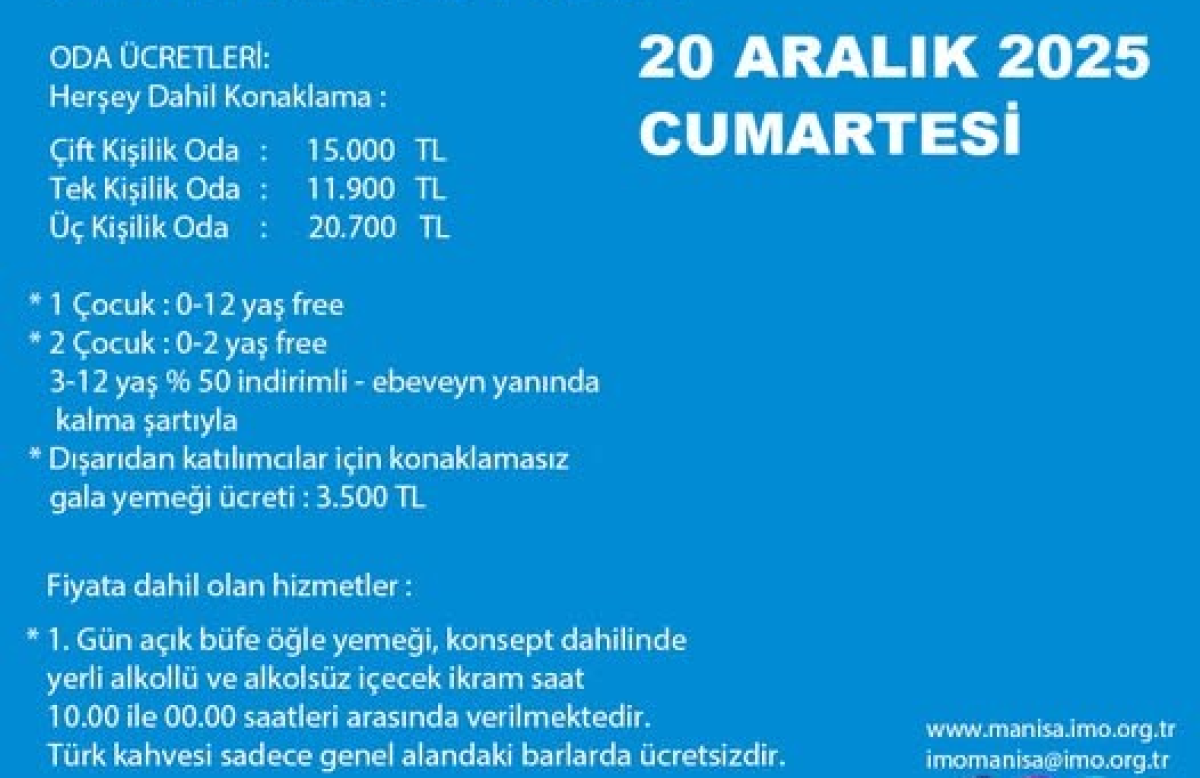 ODA ÜCRETLERİ:
Herşey Dahil Konaklama :

Çift Kişilik Oda : 15.000 TL
Tek Kişilik Oda : 11.900 TL
Üç Kişilik Oda : 20.700 TL

* 1 Çocuk : 0-12 yaş free
* 2 Çocuk : 0-2 yaş free
3-12 yaş % 50 indirimli - ebeveyn yanında kalma şartıyla
* Dışarıdan katılımcılar için konaklamasız gala yemeği ücreti : 3.500 TL

Fiyata dahil olan hizmetler :

* 1. Gün açık büfe öğle yemeği, konsept dahilinde yerli alkollü ve alkolsüz içecek ikram saat 10.00 ile 00.00 saatleri arasında verilmektedir. Türk kahvesi sadece genel alandaki barlarda ücretsizdir.

20 ARALIK 2025
CUMARTESİ

www.manisa.imo.org.tr
imomanisa@imo.org.tr